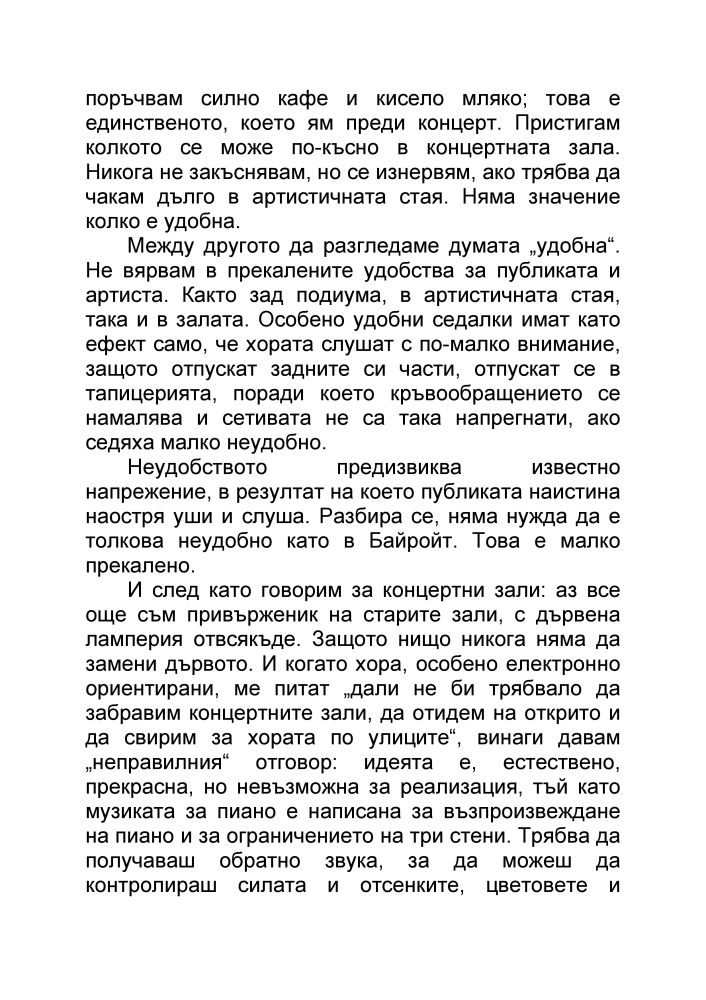 поръчвам силно кафе и кисело мляко; това е единственото, което ям преди концерт. Пристигам колкото се може по-късно в концертната зала. Никога не закъснявам, но се изнервям, ако трябва да чакам дълго в артистичната стая. Няма значение колко е удобна.

Между другото да разгледаме думата „удобна“. Не вярвам в прекалените удобства за публиката и артиста. Както зад подиума, в артистичната стая, така и в залата. Особено удобни седалки имат като ефект само, че хората слушат с по-малко внимание, защото отпускат задните си части, отпускат се в тапицерията, поради което кръвообращението се намалява и сетивата не са така напрегнати, ако седяха малко неудобно.

Неудобството предизвиква известно напрежение, в резултат на което публиката наистина наостря уши и слуша. Разбира се, няма нужда да е толкова неудобно като в Байройт. Това е малко прекалено.

И след като говорим за концертни зали: аз все още съм привърженик на старите зали, с дървена ламперия отвсякъде. Защото нищо никога няма да замени дървото. И когато хора, особено електронно ориентирани, ме питат „дали не би трябвало да забравим концертните зали, да отидем на открито и да свирим за хората по улиците“, винаги давам „неправилния“ отговор: идеята е, естествено, прекрасна, но невъзможна за реализация, тъй като музиката за пиано е написана за възпроизвеждане на пиано и за ограничението на три стени. Трябва да получаваш обратно звука, за да можеш да контролираш силата и отсенките, цветовете и